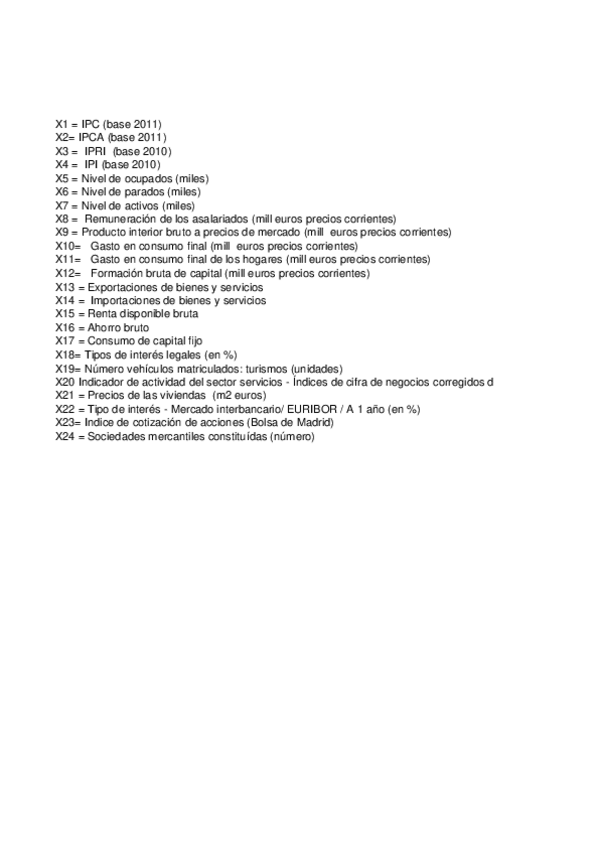 X1 = IPC (base 2011)
X2= IPCA (base 2011)
X3 = IPRI (base 2010)
X4 = IPI (base 2010)
X5 = Nivel de ocupados (miles)
X6 = Nivel de parados (miles)
X7 = Nivel de activos (miles)
X8 = Remuneración de los asalariados (mill euros precios corrientes)
X9 = Producto interior bruto a precios de mercado (mill euros precios corrientes)
X10= Gasto en consumo final (mill euros precios corrientes)
X11= Gasto en consumo final de los hogares (mill euros precios corrientes)
X12= Formación bruta de capital (mill euros precios corrientes)
X13 = Exportaciones de bienes y servicios
X14 = Importaciones de bienes y servicios
X15 = Renta disponible bruta
X16 = Ahorro bruto
X17 = Consumo de capital fijo
X18= Tipos de interés legales (en %)
X19= Número vehículos matriculados: turismos (unidades)
X20 Indicador de actividad del sector servicios - Índices de cifra de negocios corregidos d
X21 = Precios de las viviendas (m2 euros)
X22 = Tipo de interés - Mercado interbancario/ EURIBOR / A 1 año (en %)
X23= Indice de cotización de acciones (Bolsa de Madrid)
X24 = Sociedades mercantiles constituídas (número)